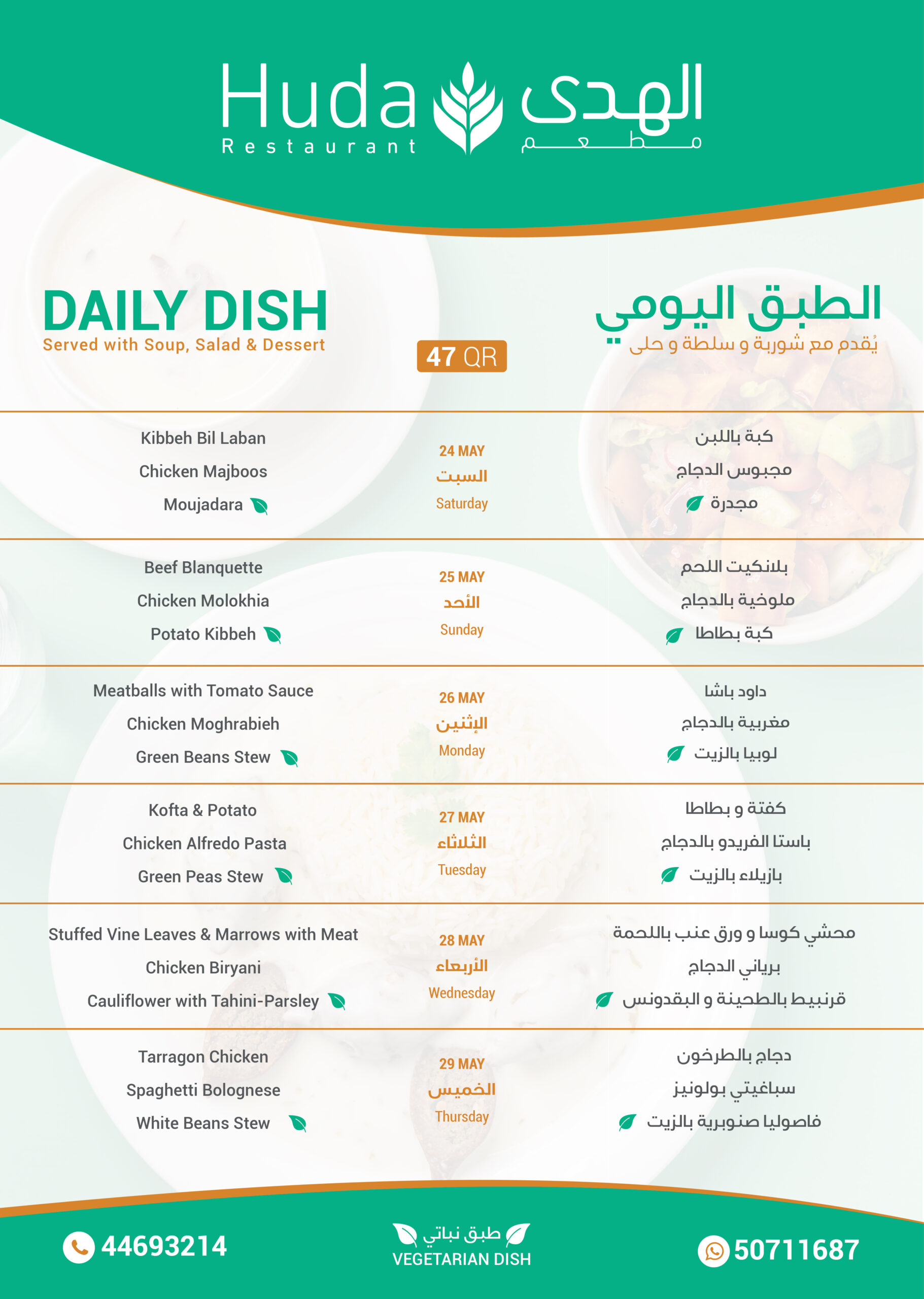 Huda Restaurant
الهدى مطعم

DAILY DISH
Served with Soup, Salad & Dessert

47 QR

الطبق اليومي
يُقدم مع شوربة و سلطة و حلى

| | | |
|---|---|---|
| Kibbeh Bil Laban<br>Chicken Majboos<br>Moujadara | 24 MAY<br>السبت<br>Saturday | كبة باللبن<br>مجبوس الدجاج<br>مجدرة |
| Beef Blanquette<br>Chicken Molokhia<br>Potato Kibbeh | 25 MAY<br>الأحد<br>Sunday | بلانكيت اللحم<br>ملوخية بالدجاج<br>كبة بطاطا |
| Meatballs with Tomato Sauce<br>Chicken Moghrabieh<br>Green Beans Stew | 26 MAY<br>الإثنين<br>Monday | داود باشا<br>مغربية بالدجاج<br>لوبيا بالزيت |
| Kofta & Potato<br>Chicken Alfredo Pasta<br>Green Peas Stew | 27 MAY<br>الثلاثاء<br>Tuesday | كفتة و بطاطا<br>باستا الفريدو بالدجاج<br>بازيلاء بالزيت |
| Stuffed Vine Leaves & Marrows with Meat<br>Chicken Biryani<br>Cauliflower with Tahini-Parsley | 28 MAY<br>الأربعاء<br>Wednesday | محشي كوسا و ورق عنب باللحمة<br>برياني الدجاج<br>قرنبيط بالطحينة و البقدونس |
| Tarragon Chicken<br>Spaghetti Bolognese<br>White Beans Stew | 29 MAY<br>الخميس<br>Thursday | دجاج بالطرخون<br>سباغيتي بولونيز<br>فاصوليا صنوبرية بالزيت |

44693214
طبق نباتي
VEGETARIAN DISH
50711687